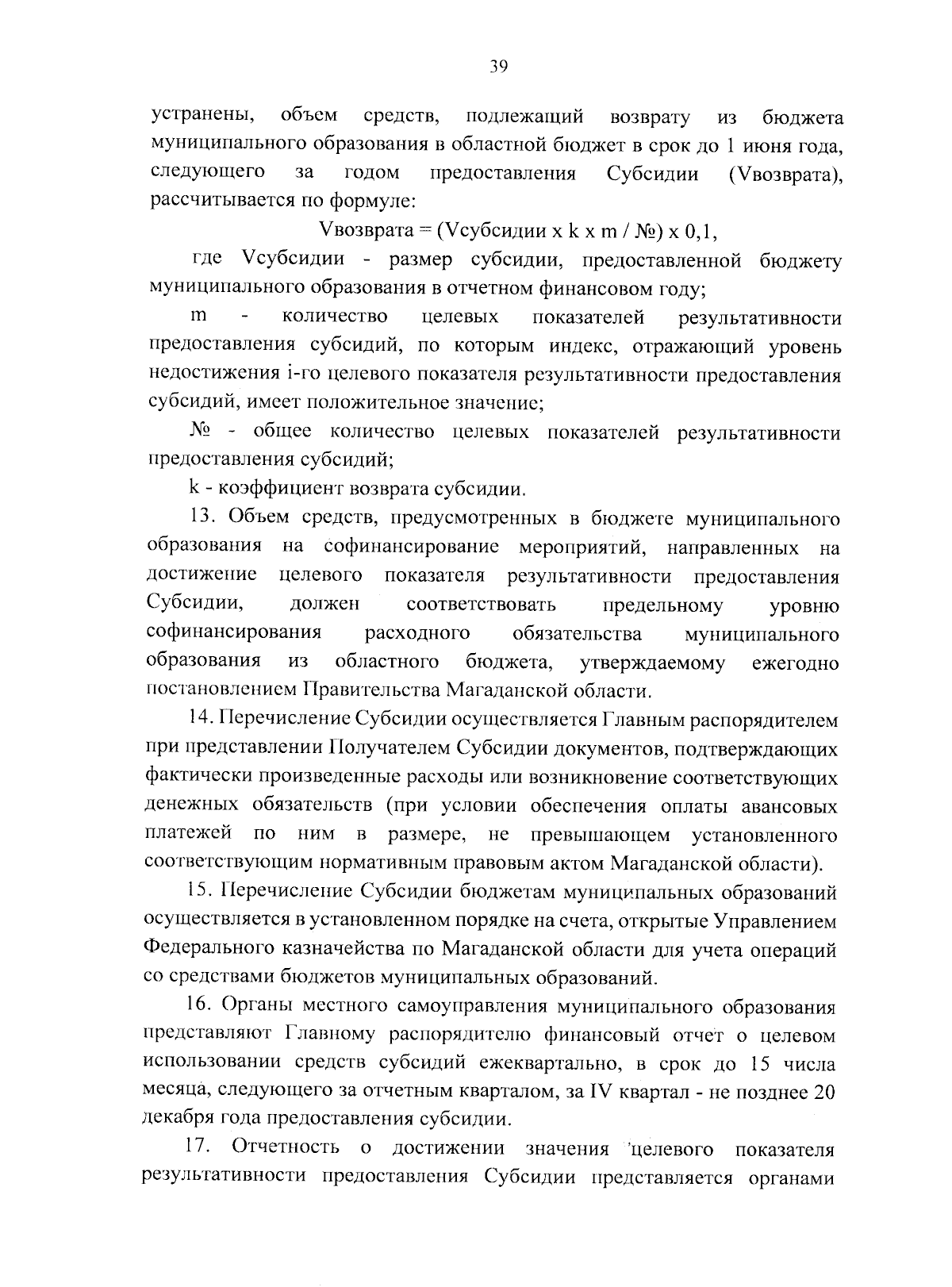 39

устранены, объем средств, подлежащий возврату из бюджета муниципального образования в областной бюджет в срок до 1 июня года, следующего за годом предоставления Субсидии (Vвозврата), рассчитывается по формуле:

Vвозврата = (Vсубсидии x k x m / №) x 0,1,

где Vсубсидии - размер субсидии, предоставленной бюджету муниципального образования в отчетном финансовом году;

m - количество целевых показателей результативности предоставления субсидий, по которым индекс, отражающий уровень недостижения i-го целевого показателя результативности предоставления субсидий, имеет положительное значение;

№ - общее количество целевых показателей результативности предоставления субсидий;

k - коэффициент возврата субсидии.

13. Объем средств, предусмотренных в бюджете муниципального образования на софинансирование мероприятий, направленных на достижение целевого показателя результативности предоставления Субсидии, должен соответствовать предельному уровню софинансирования расходного обязательства муниципального образования из областного бюджета, утверждаемому ежегодно постановлением Правительства Магаданской области.

14. Перечисление Субсидии осуществляется Главным распорядителем при представлении Получателем Субсидии документов, подтверждающих фактически произведенные расходы или возникновение соответствующих денежных обязательств (при условии обеспечения оплаты авансовых платежей по ним в размере, не превышающем установленного соответствующим нормативным правовым актом Магаданской области).

15. Перечисление Субсидии бюджетам муниципальных образований осуществляется в установленном порядке на счета, открытые Управлением Федерального казначейства по Магаданской области для учета операций со средствами бюджетов муниципальных образований.

16. Органы местного самоуправления муниципального образования представляют Главному распорядителю финансовый отчет о целевом использовании средств субсидий ежеквартально, в срок до 15 числа месяца, следующего за отчетным кварталом, за IV квартал - не позднее 20 декабря года предоставления субсидии.

17. Отчетность о достижении значения целевого показателя результативности предоставления Субсидии представляется органами